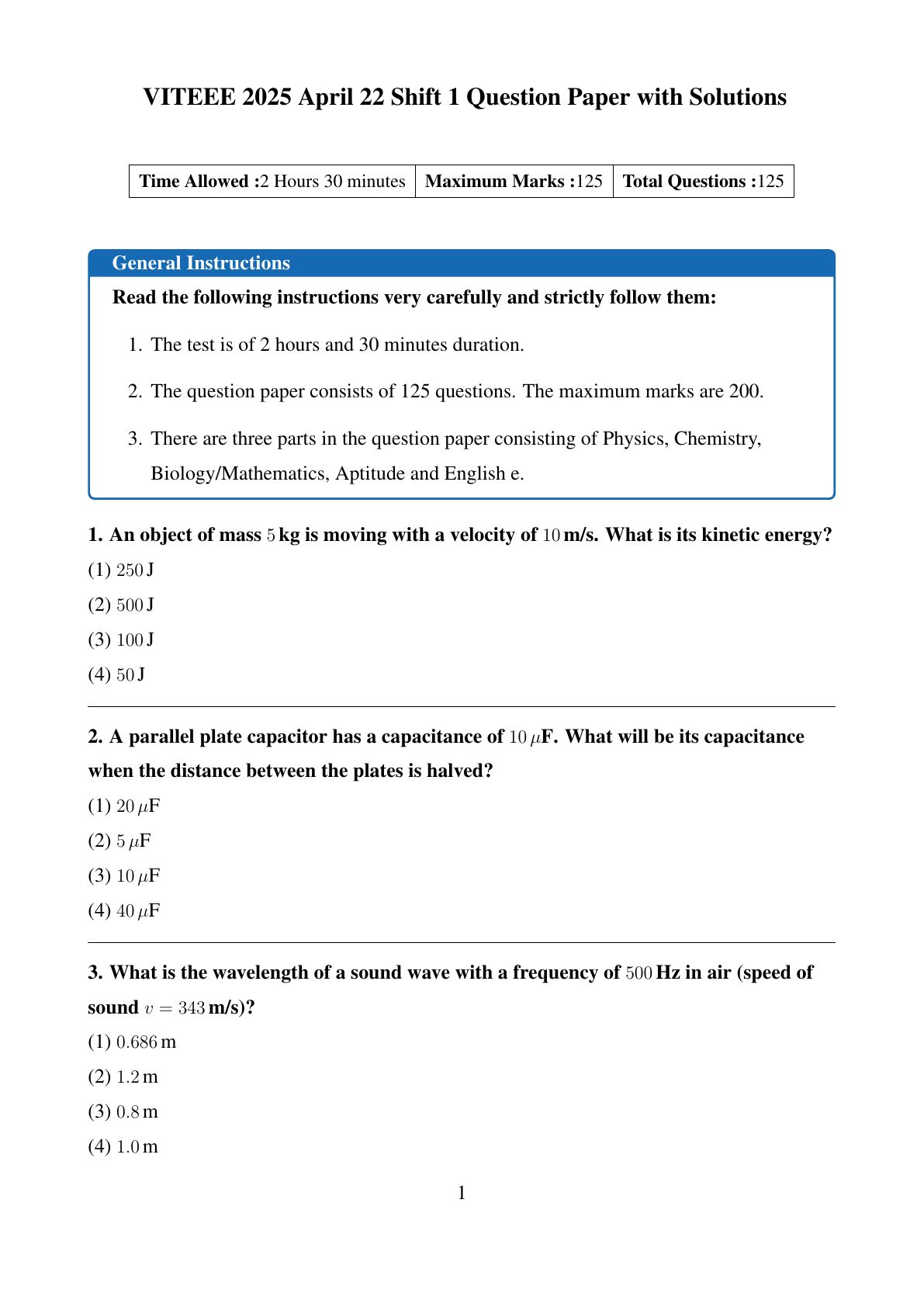 VITEEE 2025 April 22 Shift 1 Question Paper with Solutions

| Time Allowed :2 Hours 30 minutes | Maximum Marks :125 | Total Questions :125 |
|---|---|---|

General Instructions

Read the following instructions very carefully and strictly follow them:

1. The test is of 2 hours and 30 minutes duration.

2. The question paper consists of 125 questions. The maximum marks are 200.

3. There are three parts in the question paper consisting of Physics, Chemistry, Biology/Mathematics, Aptitude and English e.

1. An object of mass $5$ kg is moving with a velocity of $10$ m/s. What is its kinetic energy?

(1) $250$ J

(2) $500$ J

(3) $100$ J

(4) $50$ J

2. A parallel plate capacitor has a capacitance of $10\,\mu$F. What will be its capacitance when the distance between the plates is halved?

(1) $20\,\mu$F

(2) $5\,\mu$F

(3) $10\,\mu$F

(4) $40\,\mu$F

3. What is the wavelength of a sound wave with a frequency of $500$ Hz in air (speed of sound $v = 343$ m/s)?

(1) $0.686$ m

(2) $1.2$ m

(3) $0.8$ m

(4) $1.0$ m

1